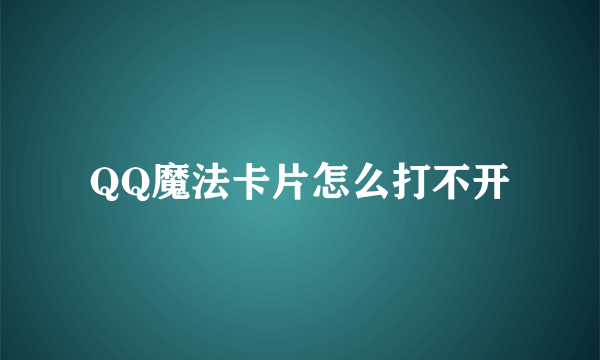 QQ魔法卡片怎么打不开